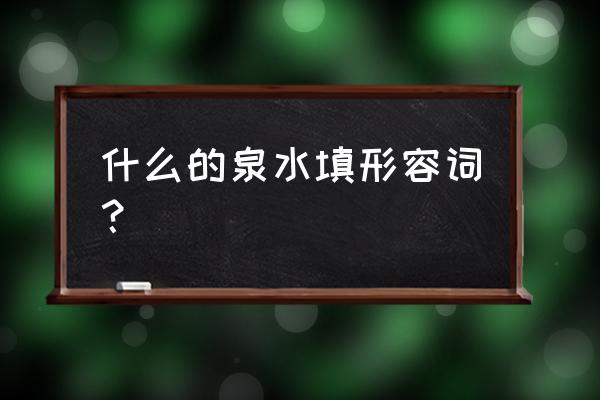 什么的泉水填形容词？